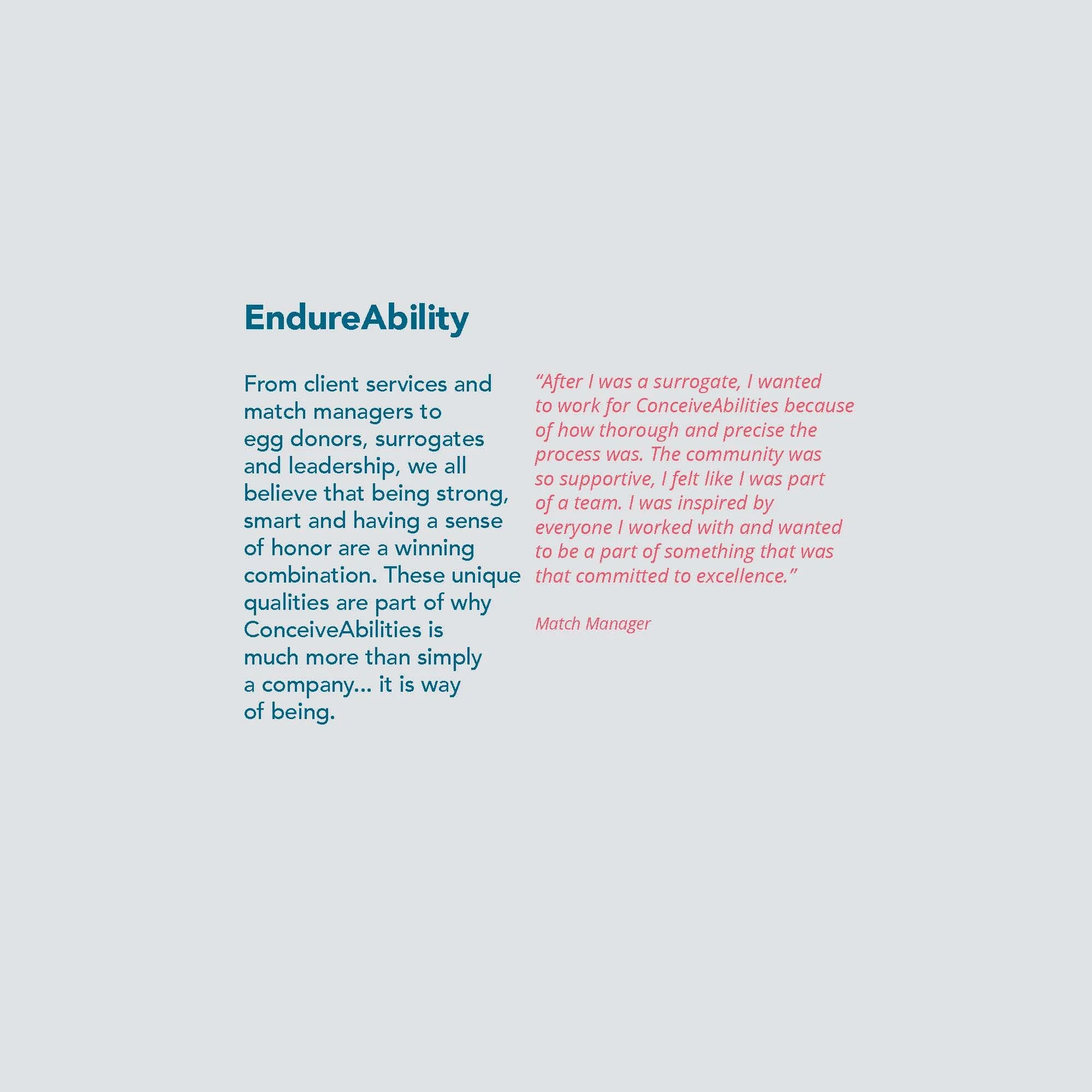 EndureAbility

From client services and match managers to egg donors, surrogates and leadership, we all believe that being strong, smart and having a sense of honor are a winning combination. These unique qualities are part of why ConceiveAbilities is much more than simply a company... it is way of being.

“After I was a surrogate, I wanted to work for ConceiveAbilities because of how thorough and precise the process was. The community was so supportive, I felt like I was part of a team. I was inspired by everyone I worked with and wanted to be a part of something that was that committed to excellence.”

Match Manager